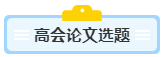 高会论文选题